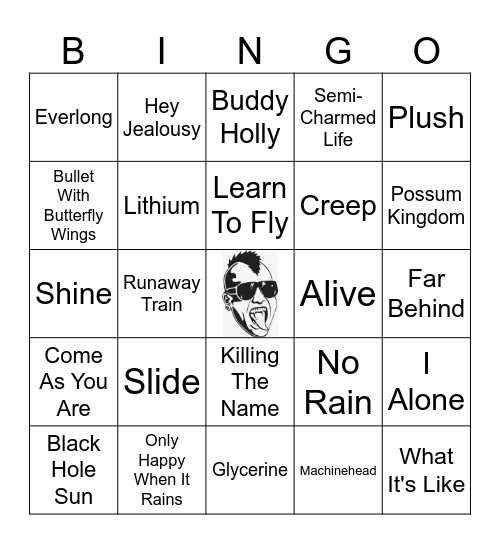 | B | I | N | G | O |
|---|---|---|---|---|
| Everlong | Hey Jealousy | Buddy Holly | Semi-Charmed Life | Plush |
| Bullet With Butterfly Wings | Lithium | Learn To Fly | Creep | Possum Kingdom |
| Shine | Runaway Train |  | Alive | Far Behind |
| Come As You Are | Slide | Killing The Name | No Rain | I Alone |
| Black Hole Sun | Only Happy When It Rains | Glycerine | Machinehead | What It's Like |